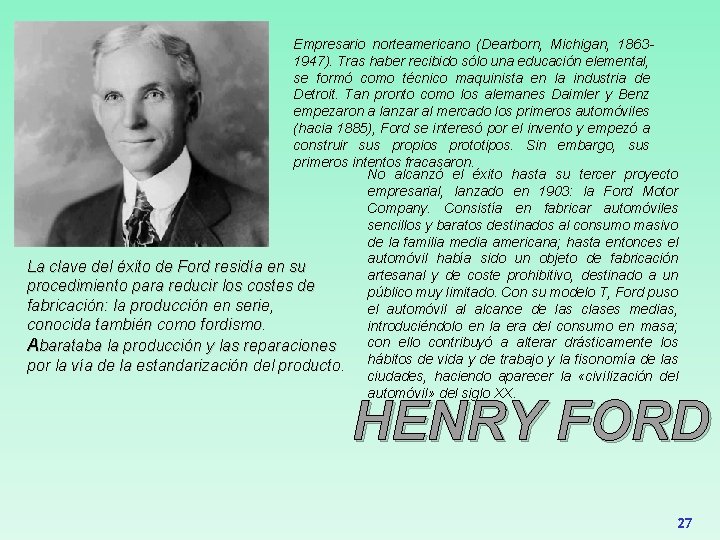 Empresario norteamericano (Dearborn, Michigan, 1863-1947). Tras haber recibido sólo una educación elemental, se formó como técnico maquinista en la industria de Detroit. Tan pronto como los alemanes Daimler y Benz empezaron a lanzar al mercado los primeros automóviles (hacia 1885), Ford se interesó por el invento y empezó a construir sus propios prototipos. Sin embargo, sus primeros intentos fracasaron.

No alcanzó el éxito hasta su tercer proyecto empresarial, lanzado en 1903: la Ford Motor Company. Consistía en fabricar automóviles sencillos y baratos destinados al consumo masivo de la familia media americana; hasta entonces el automóvil había sido un objeto de fabricación artesanal y de coste prohibitivo, destinado a un público muy limitado. Con su modelo T, Ford puso el automóvil al alcance de las clases medias, introduciéndolo en la era del consumo en masa; con ello contribuyó a alterar drásticamente los hábitos de vida y de trabajo y la fisonomía de las ciudades, haciendo aparecer la «civilización del automóvil» del siglo XX.

La clave del éxito de Ford residía en su procedimiento para reducir los costes de fabricación: la producción en serie, conocida también como fordismo. Abarataba la producción y las reparaciones por la vía de la estandarización del producto.

HENRY FORD

27